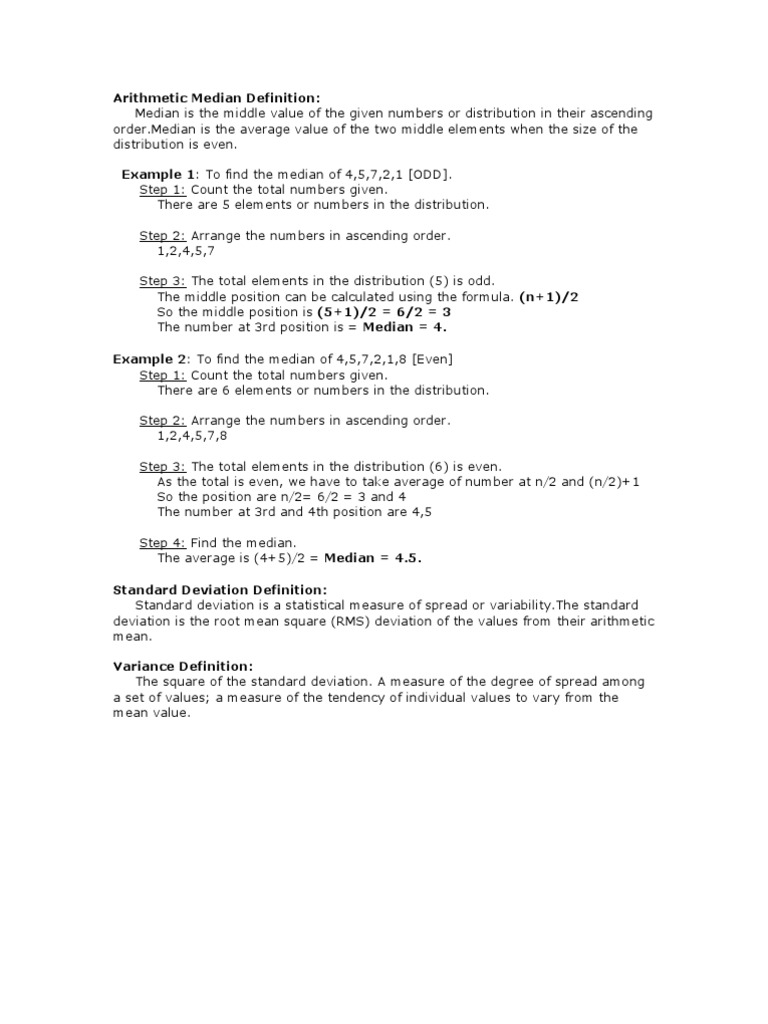 Arithmetic Median Definition:
Median is the middle value of the given numbers or distribution in their ascending order.Median is the average value of the two middle elements when the size of the distribution is even.

Example 1: To find the median of 4,5,7,2,1 [ODD].
Step 1: Count the total numbers given.
There are 5 elements or numbers in the distribution.

Step 2: Arrange the numbers in ascending order.
1,2,4,5,7

Step 3: The total elements in the distribution (5) is odd.
The middle position can be calculated using the formula. (n+1)/2
So the middle position is (5+1)/2 = 6/2 = 3
The number at 3rd position is = Median = 4.

Example 2: To find the median of 4,5,7,2,1,8 [Even]
Step 1: Count the total numbers given.
There are 6 elements or numbers in the distribution.

Step 2: Arrange the numbers in ascending order.
1,2,4,5,7,8

Step 3: The total elements in the distribution (6) is even.
As the total is even, we have to take average of number at n/2 and (n/2)+1
So the position are n/2= 6/2 = 3 and 4
The number at 3rd and 4th position are 4,5

Step 4: Find the median.
The average is (4+5)/2 = Median = 4.5.

Standard Deviation Definition:
Standard deviation is a statistical measure of spread or variability.The standard deviation is the root mean square (RMS) deviation of the values from their arithmetic mean.

Variance Definition:
The square of the standard deviation. A measure of the degree of spread among a set of values; a measure of the tendency of individual values to vary from the mean value.